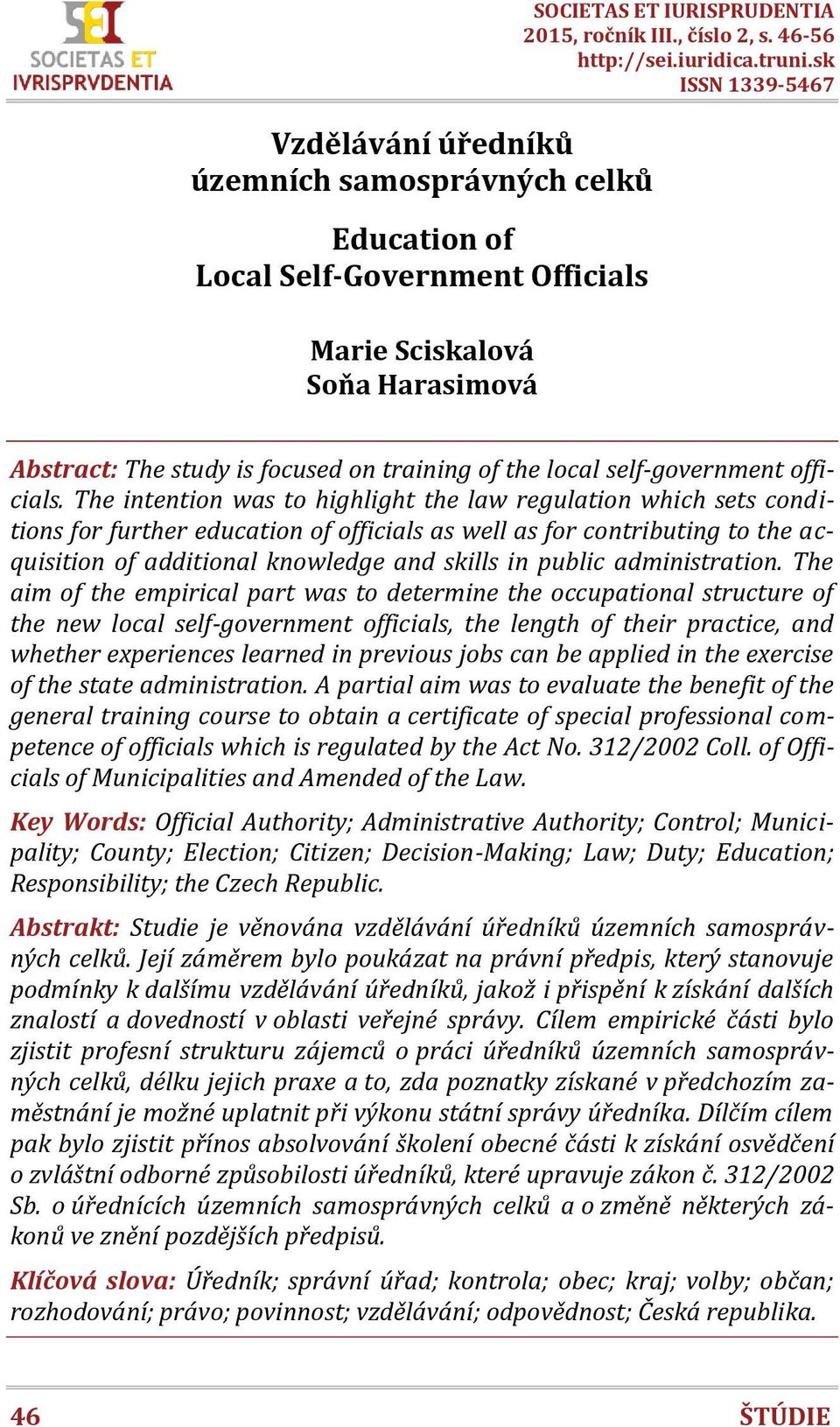 SEI
SOCIETAS ET
IVRISPRVDENTIA

SOCIETAS ET IURISPRUDENTIA
2015, ročník III., číslo 2, s. 46-56
http://sei.iuridica.truni.sk
ISSN 1339-5467

Vzdělávání úředníků územních samosprávných celků

Education of Local Self-Government Officials

Marie Sciskalová
Soňa Harasimová

Abstract: The study is focused on training of the local self-government officials. The intention was to highlight the law regulation which sets conditions for further education of officials as well as for contributing to the acquisition of additional knowledge and skills in public administration. The aim of the empirical part was to determine the occupational structure of the new local self-government officials, the length of their practice, and whether experiences learned in previous jobs can be applied in the exercise of the state administration. A partial aim was to evaluate the benefit of the general training course to obtain a certificate of special professional competence of officials which is regulated by the Act No. 312/2002 Coll. of Officials of Municipalities and Amended of the Law.

Key Words: Official Authority; Administrative Authority; Control; Municipality; County; Election; Citizen; Decision-Making; Law; Duty; Education; Responsibility; the Czech Republic.

Abstrakt: Studie je věnována vzdělávání úředníků územních samosprávných celků. Její záměrem bylo poukázat na právní předpis, který stanovuje podmínky k dalšímu vzdělávání úředníků, jakož i přispění k získání dalších znalostí a dovedností v oblasti veřejné správy. Cílem empirické části bylo zjistit profesní strukturu zájemců o práci úředníků územních samosprávných celků, délku jejich praxe a to, zda poznatky získané v předchozím zaměstnání je možné uplatnit při výkonu státní správy úředníka. Dílčím cílem pak bylo zjistit přínos absolvování školení obecné části k získání osvědčení o zvláštní odborné způsobilosti úředníků, které upravuje zákon č. 312/2002 Sb. o úřednících územních samosprávných celků a o změně některých zákonů ve znění pozdějších předpisů.

Klíčová slova: Úředník; správní úřad; kontrola; obec; kraj; volby; občan; rozhodování; právo; povinnost; vzdělávání; odpovědnost; Česká republika.

46 ŠTÚDIE